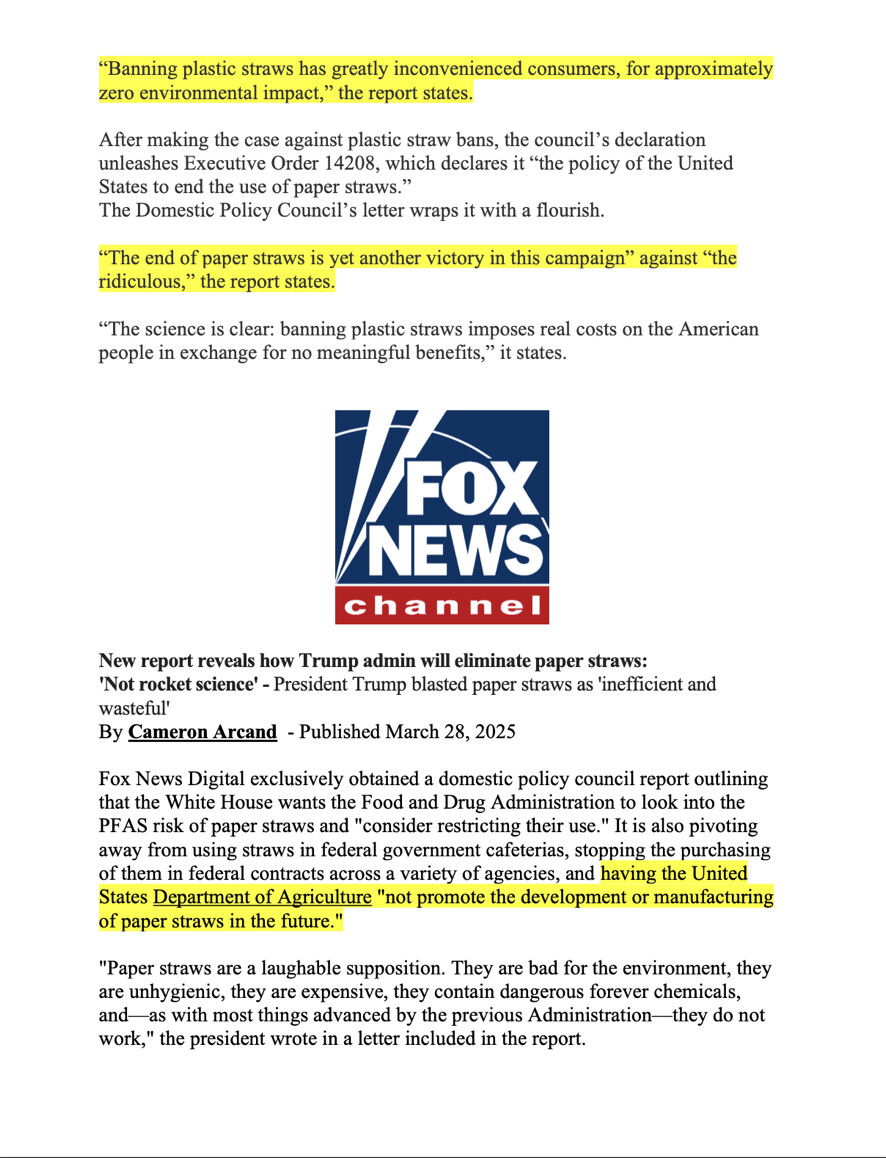 “Banning plastic straws has greatly inconvenienced consumers, for approximately zero environmental impact,” the report states.

After making the case against plastic straw bans, the council’s declaration unleashes Executive Order 14208, which declares it “the policy of the United States to end the use of paper straws.”
The Domestic Policy Council’s letter wraps it with a flourish.

“The end of paper straws is yet another victory in this campaign” against “the ridiculous,” the report states.

“The science is clear: banning plastic straws imposes real costs on the American people in exchange for no meaningful benefits,” it states.

FOX NEWS channel

New report reveals how Trump admin will eliminate paper straws: 'Not rocket science' - President Trump blasted paper straws as 'inefficient and wasteful'
By Cameron Arcand - Published March 28, 2025

Fox News Digital exclusively obtained a domestic policy council report outlining that the White House wants the Food and Drug Administration to look into the PFAS risk of paper straws and "consider restricting their use." It is also pivoting away from using straws in federal government cafeterias, stopping the purchasing of them in federal contracts across a variety of agencies, and having the United States Department of Agriculture "not promote the development or manufacturing of paper straws in the future."

"Paper straws are a laughable supposition. They are bad for the environment, they are unhygienic, they are expensive, they contain dangerous forever chemicals, and—as with most things advanced by the previous Administration—they do not work," the president wrote in a letter included in the report.